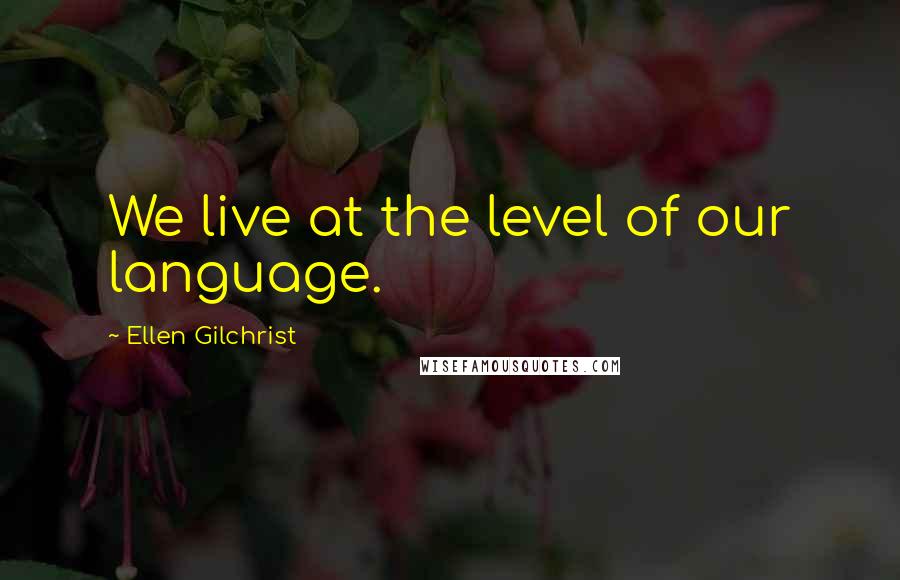 We live at the level of our language.

~ Ellen Gilchrist

WISEFAMOUSQUOTES.COM